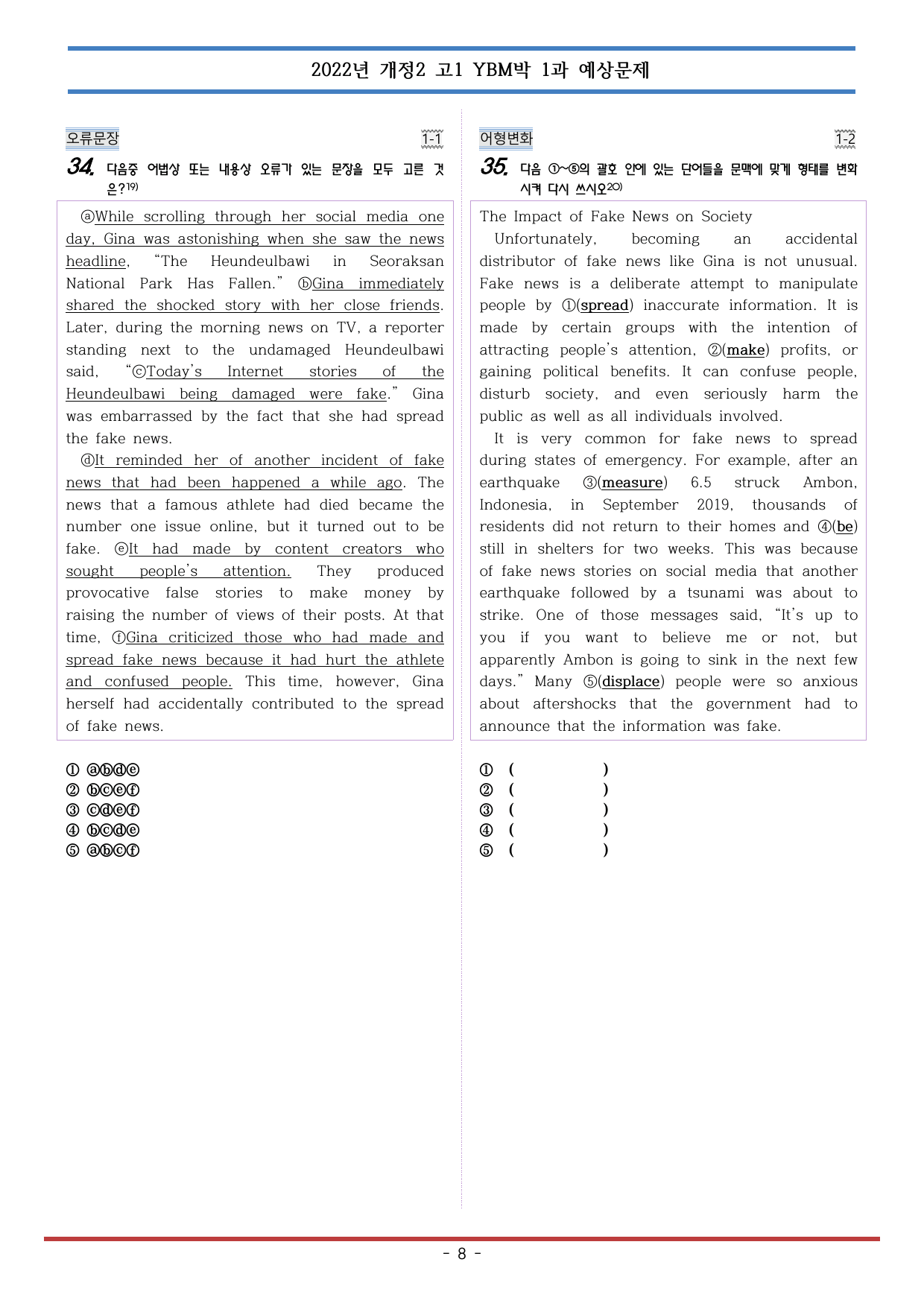 2022년 개정2 고1 YBM박 1과 예상문제

오류문장

1-1

34. 다음중 어법상 또는 내용상 오류가 있는 문장을 모두 고른 것은?$^{19)}$

ⓐWhile scrolling through her social media one day, Gina was astonishing when she saw the news headline, "The Heundeulbawi in Seoraksan National Park Has Fallen." ⓑGina immediately shared the shocked story with her close friends. Later, during the morning news on TV, a reporter standing next to the undamaged Heundeulbawi said, "ⓒToday's Internet stories of the Heundeulbawi being damaged were fake." Gina was embarrassed by the fact that she had spread the fake news.

ⓓIt reminded her of another incident of fake news that had been happened a while ago. The news that a famous athlete had died became the number one issue online, but it turned out to be fake. ⓔIt had made by content creators who sought people's attention. They produced provocative false stories to make money by raising the number of views of their posts. At that time, ⓕGina criticized those who had made and spread fake news because it had hurt the athlete and confused people. This time, however, Gina herself had accidentally contributed to the spread of fake news.

① ⓐⓑⓓⓔ
② ⓑⓒⓔⓕ
③ ⓒⓓⓔⓕ
④ ⓑⓒⓓⓔ
⑤ ⓐⓑⓒⓕ

어형변화

1-2

35. 다음 ①~⑤의 괄호 안에 있는 단어들을 문맥에 맞게 형태를 변화시켜 다시 쓰시오$^{20)}$

The Impact of Fake News on Society

Unfortunately, becoming an accidental distributor of fake news like Gina is not unusual. Fake news is a deliberate attempt to manipulate people by ①(spread) inaccurate information. It is made by certain groups with the intention of attracting people's attention, ②(make) profits, or gaining political benefits. It can confuse people, disturb society, and even seriously harm the public as well as all individuals involved.

It is very common for fake news to spread during states of emergency. For example, after an earthquake ③(measure) 6.5 struck Ambon, Indonesia, in September 2019, thousands of residents did not return to their homes and ④(be) still in shelters for two weeks. This was because of fake news stories on social media that another earthquake followed by a tsunami was about to strike. One of those messages said, "It's up to you if you want to believe me or not, but apparently Ambon is going to sink in the next few days." Many ⑤(displace) people were so anxious about aftershocks that the government had to announce that the information was fake.

① ( )
② ( )
③ ( )
④ ( )
⑤ ( )

- 8 -